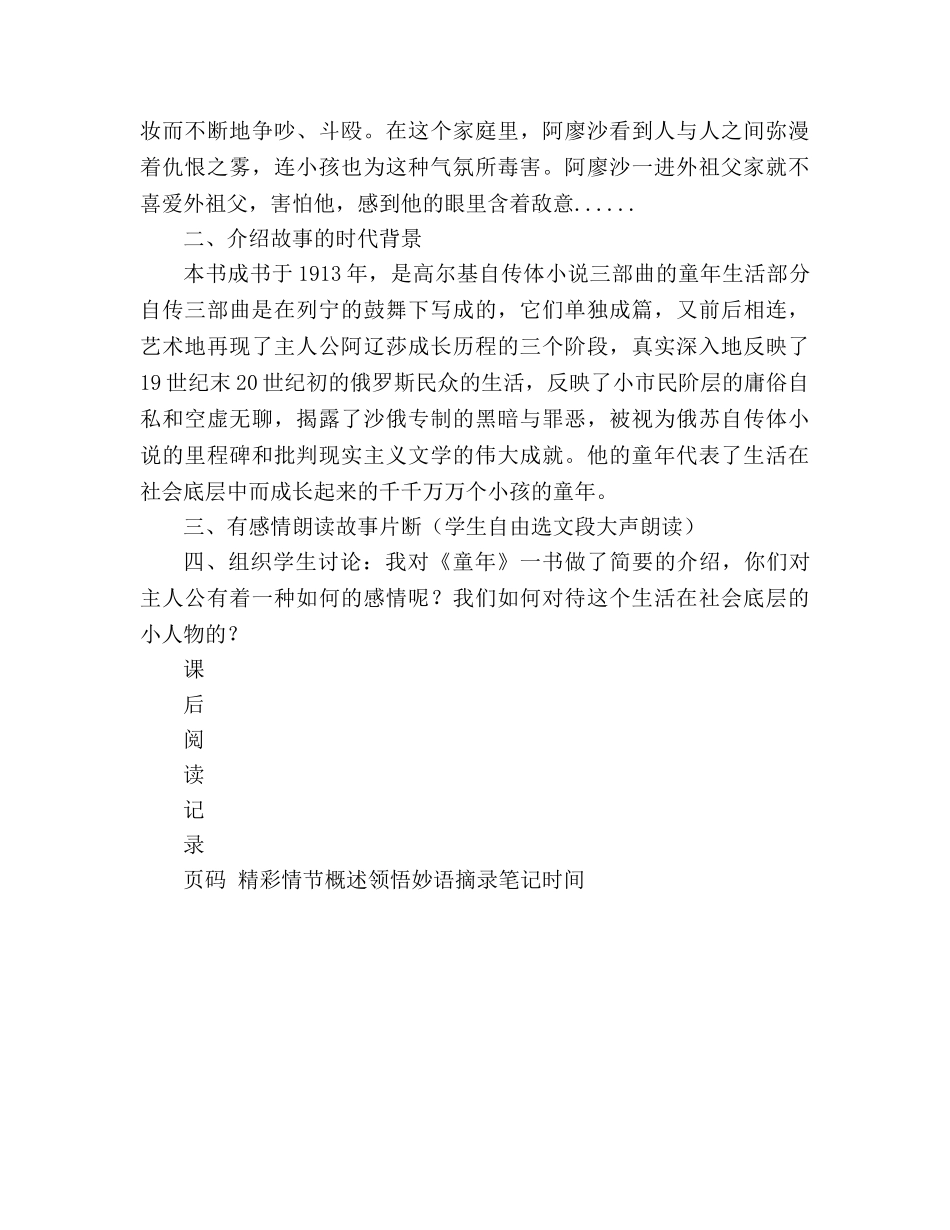 妆而不断地争吵、斗殴。在这个家庭里，阿廖沙看到人与人之间弥漫着仇恨之雾，连小孩也为这种气氛所毒害。阿廖沙一进外祖父家就不喜爱外祖父，害怕他，感到他的眼里含着敌意......

二、介绍故事的时代背景

本书成书于1913年，是高尔基自传体小说三部曲的童年生活部分自传三部曲是在列宁的鼓舞下写成的，它们单独成篇，又前后相连，艺术地再现了主人公阿辽莎成长历程的三个阶段，真实深入地反映了19世纪末20世纪初的俄罗斯民众的生活，反映了小市民阶层的庸俗自私和空虚无聊，揭露了沙俄专制的黑暗与罪恶，被视为俄苏自传体小说的里程碑和批判现实主义文学的伟大成就。他的童年代表了生活在社会底层中而成长起来的千千万万个小孩的童年。

三、有感情朗读故事片断（学生自由选文段大声朗读）

四、组织学生讨论：我对《童年》一书做了简要的介绍，你们对主人公有着一种如何的感情呢？我们如何对待这个生活在社会底层的小人物的？

课

后

阅

读

记

录

页码 精彩情节概述领悟妙语摘录笔记时间